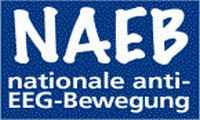 NAEB

nationale anti-EEG-Bewegung